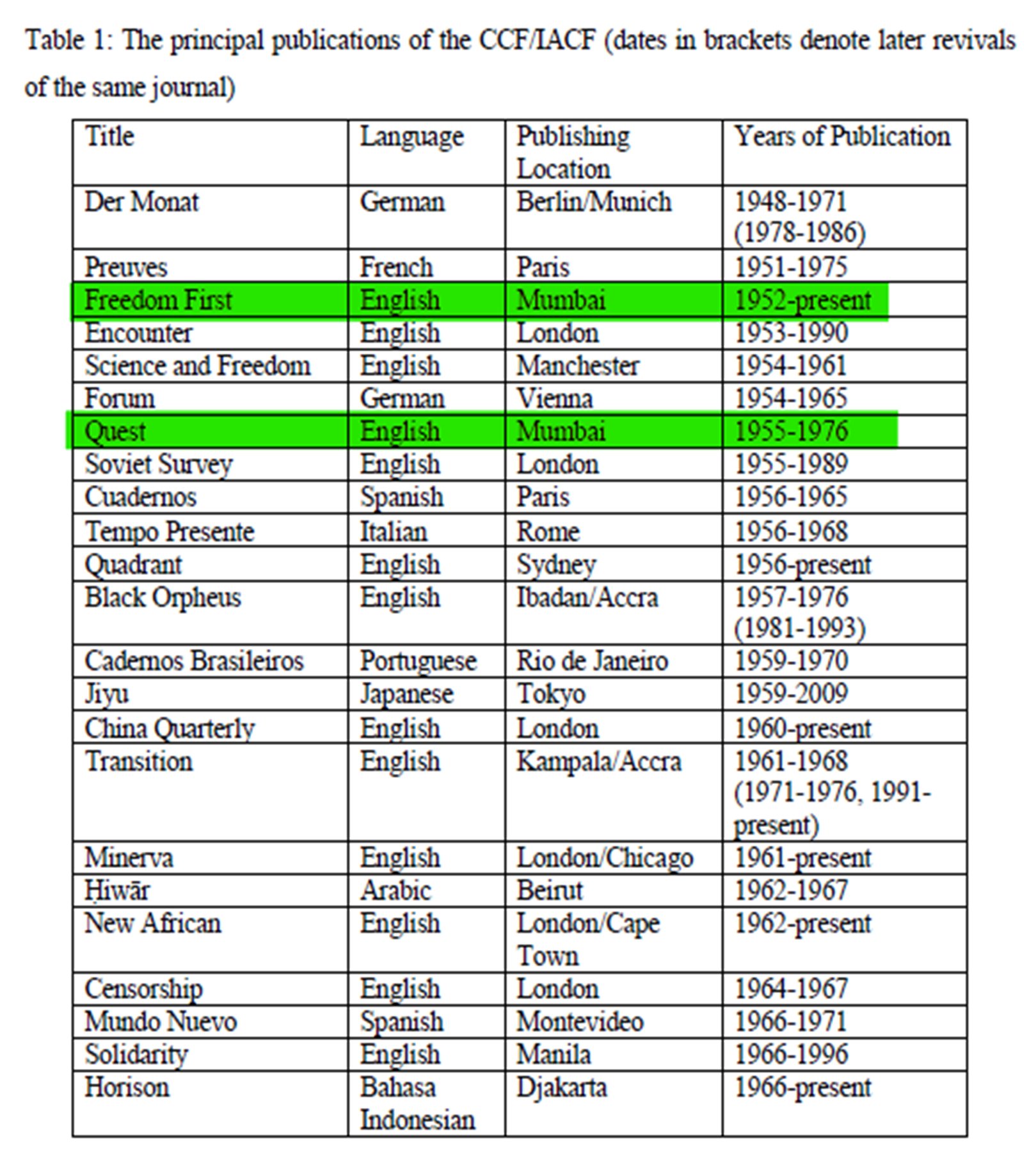 Table 1: The principal publications of the CCF/IACF (dates in brackets denote later revivals of the same journal)

| Title | Language | Publishing Location | Years of Publication |
|---|---|---|---|
| Der Monat | German | Berlin/Munich | 1948-1971 (1978-1986) |
| Preuves | French | Paris | 1951-1975 |
| Freedom First | English | Mumbai | 1952-present |
| Encounter | English | London | 1953-1990 |
| Science and Freedom | English | Manchester | 1954-1961 |
| Forum | German | Vienna | 1954-1965 |
| Quest | English | Mumbai | 1955-1976 |
| Soviet Survey | English | London | 1955-1989 |
| Cuadernos | Spanish | Paris | 1956-1965 |
| Tempo Presente | Italian | Rome | 1956-1968 |
| Quadrant | English | Sydney | 1956-present |
| Black Orpheus | English | Ibadan/Accra | 1957-1976 (1981-1993) |
| Cadernos Brasileiros | Portuguese | Rio de Janeiro | 1959-1970 |
| Jiyu | Japanese | Tokyo | 1959-2009 |
| China Quarterly | English | London | 1960-present |
| Transition | English | Kampala/Accra | 1961-1968 (1971-1976, 1991-present) |
| Minerva | English | London/Chicago | 1961-present |
| Ḥiwār | Arabic | Beirut | 1962-1967 |
| New African | English | London/Cape Town | 1962-present |
| Censorship | English | London | 1964-1967 |
| Mundo Nuevo | Spanish | Montevideo | 1966-1971 |
| Solidarity | English | Manila | 1966-1996 |
| Horison | Bahasa Indonesian | Djakarta | 1966-present |